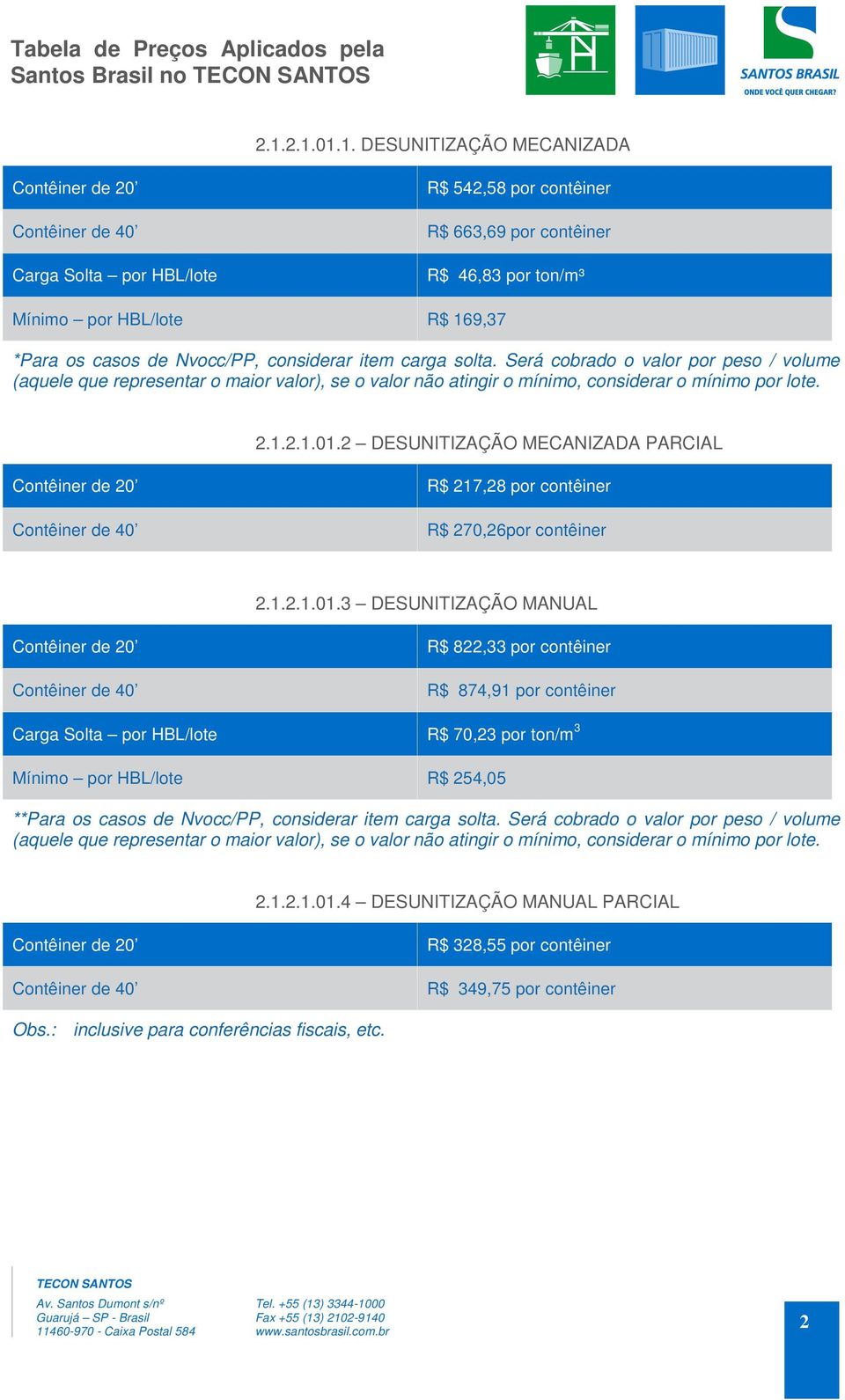 Tabela de Preços Aplicados pela Santos Brasil no TECON SANTOS

SANTOS BRASIL
ONDE VOCÊ QUER CHEGAR?

2.1.2.1.01.1. DESUNITIZAÇÃO MECANIZADA

| Contêiner de 20’ | R$ 542,58 por contêiner |
|---|---|
| Contêiner de 40’ | R$ 663,69 por contêiner |
| Carga Solta – por HBL/lote | R$ 46,83 por ton/m³ |
| Mínimo – por HBL/lote | R$ 169,37 |

*Para os casos de Nvocc/PP, considerar item carga solta. Será cobrado o valor por peso / volume (aquele que representar o maior valor), se o valor não atingir o mínimo, considerar o mínimo por lote.

2.1.2.1.01.2 – DESUNITIZAÇÃO MECANIZADA PARCIAL

| Contêiner de 20’ | R$ 217,28 por contêiner |
|---|---|
| Contêiner de 40’ | R$ 270,26por contêiner |

2.1.2.1.01.3 – DESUNITIZAÇÃO MANUAL

| Contêiner de 20’ | R$ 822,33 por contêiner |
|---|---|
| Contêiner de 40’ | R$ 874,91 por contêiner |
| Carga Solta – por HBL/lote | R$ 70,23 por ton/m$^3$ |
| Mínimo – por HBL/lote | R$ 254,05 |

**Para os casos de Nvocc/PP, considerar item carga solta. Será cobrado o valor por peso / volume (aquele que representar o maior valor), se o valor não atingir o mínimo, considerar o mínimo por lote.

2.1.2.1.01.4 – DESUNITIZAÇÃO MANUAL PARCIAL

| Contêiner de 20’ | R$ 328,55 por contêiner |
|---|---|
| Contêiner de 40’ | R$ 349,75 por contêiner |

Obs.: inclusive para conferências fiscais, etc.

TECON SANTOS
Av. Santos Dumont s/nº
Guarujá – SP - Brasil
11460-970 - Caixa Postal 584

Tel. +55 (13) 3344-1000
Fax +55 (13) 2102-9140
www.santosbrasil.com.br

2